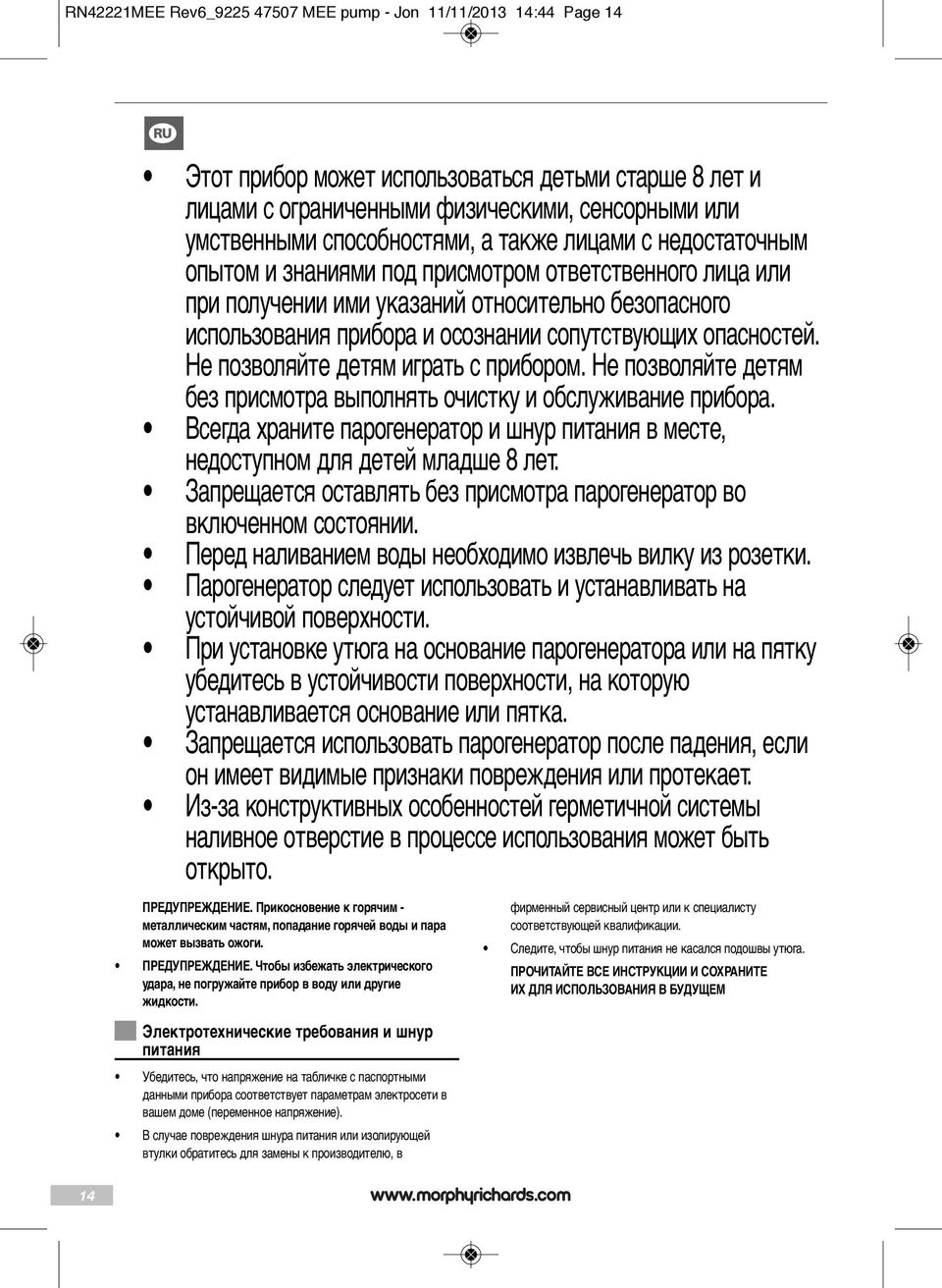 RN42221MEE Rev6_9225 47507 MEE pump - Jon 11/11/2013 14:44 Page 14

RU

• Этот прибор может использоваться детьми старше 8 лет и лицами с ограниченными физическими, сенсорными или умственными способностями, а также лицами с недостаточным опытом и знаниями под присмотром ответственного лица или при получении ими указаний относительно безопасного использования прибора и осознании сопутствующих опасностей. Не позволяйте детям играть с прибором. Не позволяйте детям без присмотра выполнять очистку и обслуживание прибора.
• Всегда храните парогенератор и шнур питания в месте, недоступном для детей младше 8 лет.
• Запрещается оставлять без присмотра парогенератор во включенном состоянии.
• Перед наливанием воды необходимо извлечь вилку из розетки.
• Парогенератор следует использовать и устанавливать на устойчивой поверхности.
• При установке утюга на основание парогенератора или на пятку убедитесь в устойчивости поверхности, на которую устанавливается основание или пятка.
• Запрещается использовать парогенератор после падения, если он имеет видимые признаки повреждения или протекает.
• Из-за конструктивных особенностей герметичной системы наливное отверстие в процессе использования может быть открыто.

ПРЕДУПРЕЖДЕНИЕ. Прикосновение к горячим - металлическим частям, попадание горячей воды и пара может вызвать ожоги.
• ПРЕДУПРЕЖДЕНИЕ. Чтобы избежать электрического удара, не погружайте прибор в воду или другие жидкости.

Электротехнические требования и шнур питания

• Убедитесь, что напряжение на табличке с паспортными данными прибора соответствует параметрам электросети в вашем доме (переменное напряжение).
• В случае повреждения шнура питания или изолирующей втулки обратитесь для замены к производителю, в

фирменный сервисный центр или к специалисту соответствующей квалификации.
• Следите, чтобы шнур питания не касался подошвы утюга.
ПРОЧИТАЙТЕ ВСЕ ИНСТРУКЦИИ И СОХРАНИТЕ ИХ ДЛЯ ИСПОЛЬЗОВАНИЯ В БУДУЩЕМ

14
www.morphyrichards.com